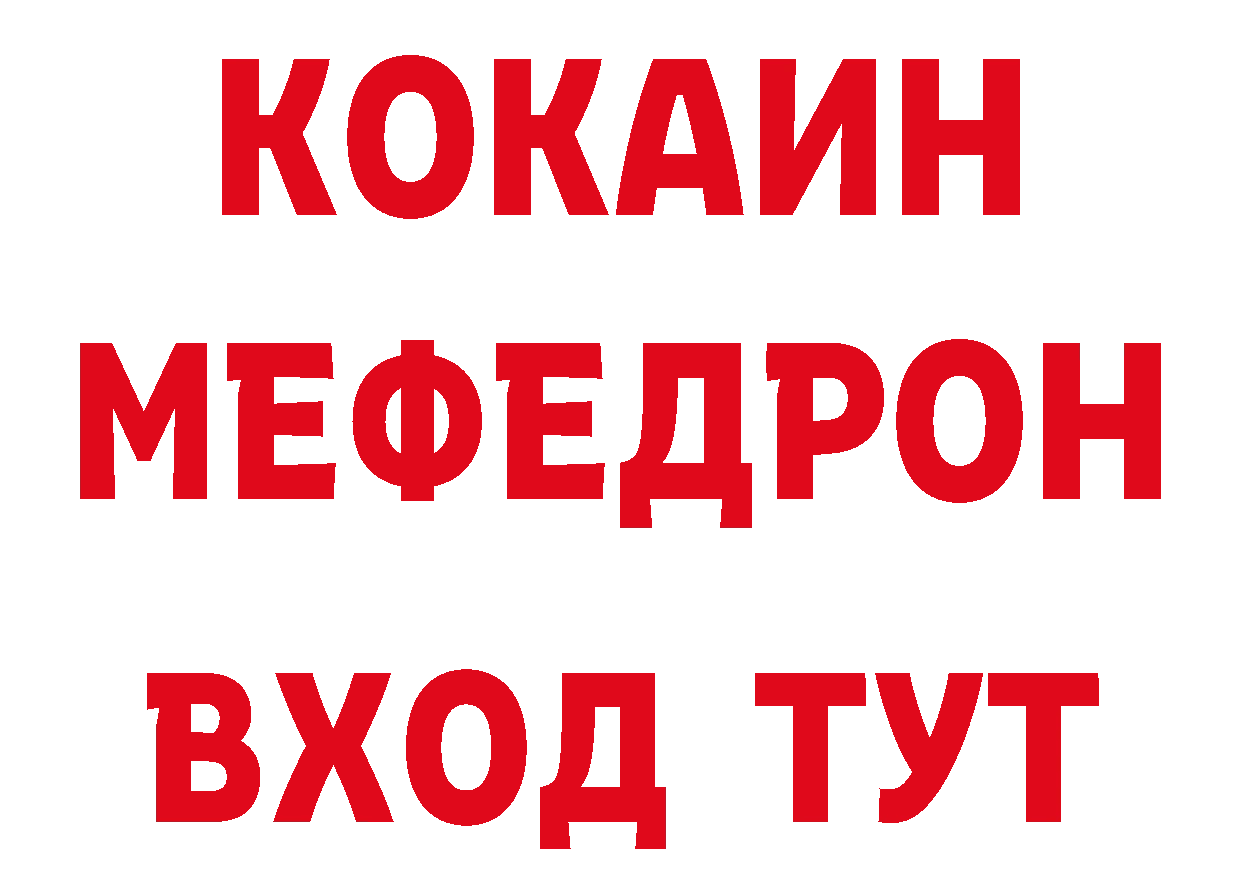 КОКАИН
МЕФЕДРОН
ВХОД ТУТ